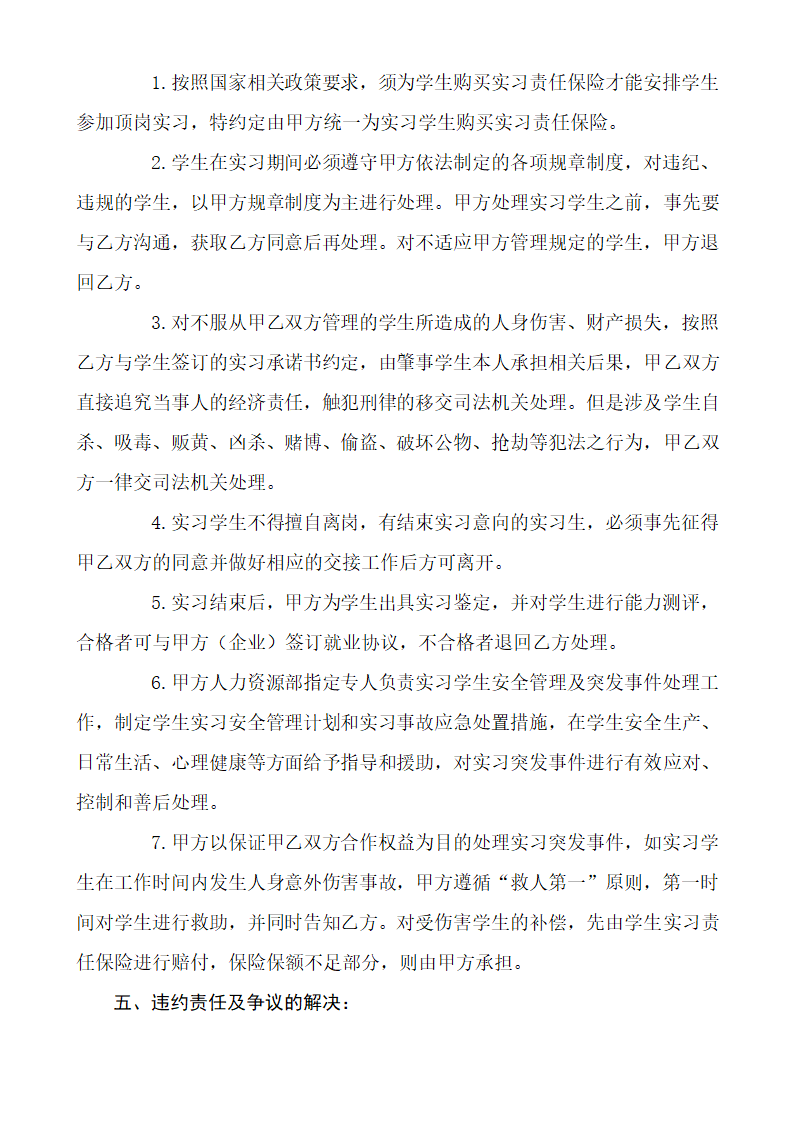 1.按照国家相关政策要求，须为学生购买实习责任保险才能安排学生参加顶岗实习，特约定由甲方统一为实习学生购买实习责任保险。

2.学生在实习期间必须遵守甲方依法制定的各项规章制度，对违纪、违规的学生，以甲方规章制度为主进行处理。甲方处理实习学生之前，事先要与乙方沟通，获取乙方同意后再处理。对不适应甲方管理规定的学生，甲方退回乙方。

3.对不服从甲乙双方管理的学生所造成的人身伤害、财产损失，按照乙方与学生签订的实习承诺书约定，由肇事学生本人承担相关后果，甲乙双方直接追究当事人的经济责任，触犯刑律的移交司法机关处理。但是涉及学生自杀、吸毒、贩黄、凶杀、赌博、偷盗、破坏公物、抢劫等犯法之行为，甲乙双方一律交司法机关处理。

4.实习学生不得擅自离岗，有结束实习意向的实习生，必须事先征得甲乙双方的同意并做好相应的交接工作后方可离开。

5.实习结束后，甲方为学生出具实习鉴定，并对学生进行能力测评，合格者可与甲方（企业）签订就业协议，不合格者退回乙方处理。

6.甲方人力资源部指定专人负责实习学生安全管理及突发事件处理工作，制定学生实习安全管理计划和实习事故应急处置措施，在学生安全生产、日常生活、心理健康等方面给予指导和援助，对实习突发事件进行有效应对、控制和善后处理。

7.甲方以保证甲乙双方合作权益为目的处理实习突发事件，如实习学生在工作时间内发生人身意外伤害事故，甲方遵循“救人第一”原则，第一时间对学生进行救助，并同时告知乙方。对受伤害学生的补偿，先由学生实习责任保险进行赔付，保险保额不足部分，则由甲方承担。

五、违约责任及争议的解决：